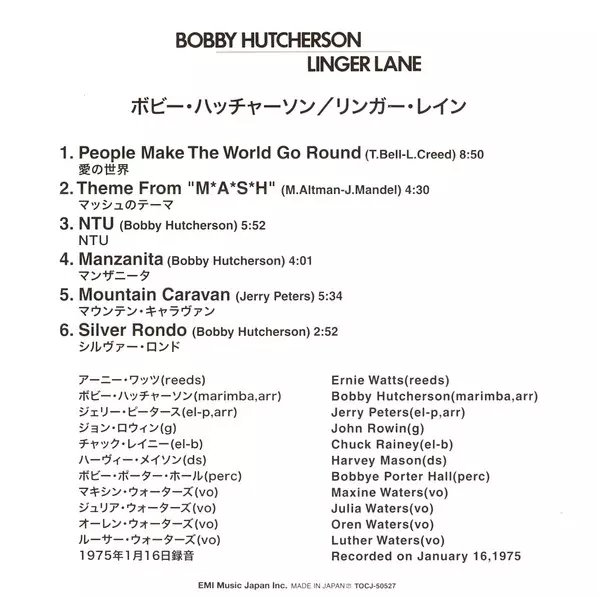 BOBBY HUTCHERSON
LINGER LANE

ボビー・ハッチャーソン／リンガー・レイン

1. People Make The World Go Round (T.Bell-L.Creed) 8:50
愛の世界
2. Theme From "M*A*S*H" (M.Altman-J.Mandel) 4:30
マッシュのテーマ
3. NTU (Bobby Hutcherson) 5:52
NTU
4. Manzanita (Bobby Hutcherson) 4:01
マンザニータ
5. Mountain Caravan (Jerry Peters) 5:34
マウンテン・キャラヴァン
6. Silver Rondo (Bobby Hutcherson) 2:52
シルヴァー・ロンド

アーニー・ワッツ(reeds)
ボビー・ハッチャーソン(marimba,arr)
ジェリー・ピータース(el-p,arr)
ジョン・ロウィン(g)
チャック・レイニー(el-b)
ハーヴィー・メイソン(ds)
ボビー・ポーター・ホール(perc)
マキシン・ウォーターズ(vo)
ジュリア・ウォーターズ(vo)
オーレン・ウォーターズ(vo)
ルーサー・ウォーターズ(vo)
1975年1月16日録音

Ernie Watts(reeds)
Bobby Hutcherson(marimba,arr)
Jerry Peters(el-p,arr)
John Rowin(g)
Chuck Rainey(el-b)
Harvey Mason(ds)
Bobbye Porter Hall(perc)
Maxine Waters(vo)
Julia Waters(vo)
Oren Waters(vo)
Luther Waters(vo)
Recorded on January 16,1975

EMI Music Japan Inc. MADE IN JAPAN TOCJ-50527